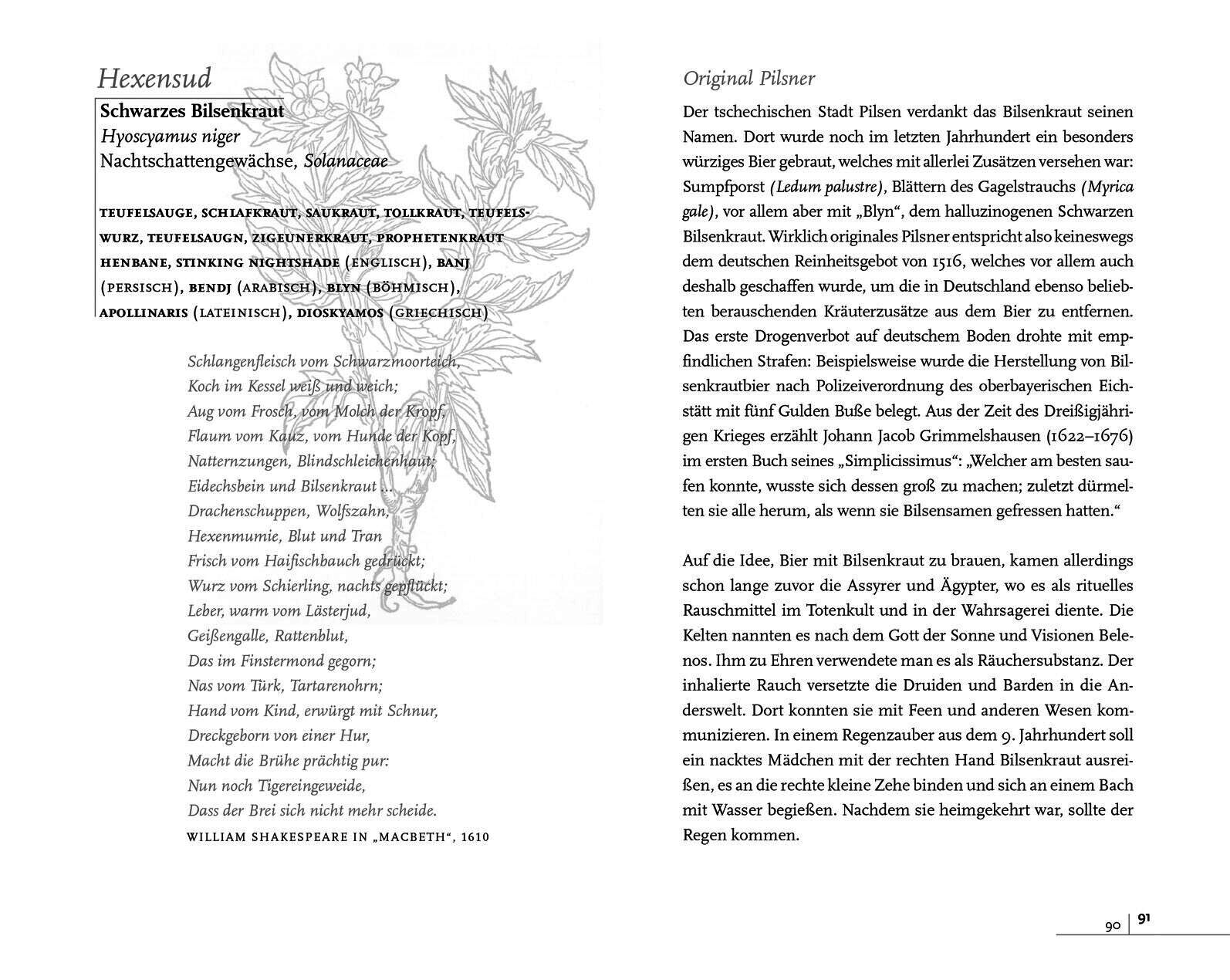 Hexensud

Schwarzes Bilsenkraut
Hyoscyamus niger
Nachtschattengewächse, Solanaceae

TEUFELSAUGE, SCHLAFKRAUT, SAUKRAUT, TOLLKRAUT, TEUFELSWURZ, TEUFELSAUGN, ZIGEUNERKRAUT, PROPHETENKRAUT
HENBANE, STINKING NIGHTSHADE (ENGLISCH), BANJ (PERSISCH), BENDJ (ARABISCH), BLYN (BÖHMISCH), APOLLINARIS (LATEINISCH), DIOSKYAMOS (GRIECHISCH)

Schlangenfleisch vom Schwarzmoorteich,
Koch im Kessel weiß und weich;
Aug vom Frosch, vom Molch der Kropf,
Flaum vom Kauz, vom Hunde der Kopf,
Natternzungen, Blindschleichenhaut;
Eidechsbein und Bilsenkraut …
Drachenschuppen, Wolfszahn,
Hexenmumie, Blut und Tran
Frisch vom Haifischbauch gedrückt;
Wurz vom Schierling, nachts gepflückt;
Leber, warm vom Lästerjud,
Geißengalle, Rattenblut,
Das im Finstermond gegorn;
Nas vom Türk, Tartarenohrn;
Hand vom Kind, erwürgt mit Schnur,
Dreckgeborn von einer Hur,
Macht die Brühe prächtig pur:
Nun noch Tigereingeweide,
Dass der Brei sich nicht mehr scheide.
WILLIAM SHAKESPEARE IN „MACBETH“, 1610

Original Pilsner

Der tschechischen Stadt Pilsen verdankt das Bilsenkraut seinen Namen. Dort wurde noch im letzten Jahrhundert ein besonders würziges Bier gebraut, welches mit allerlei Zusätzen versehen war: Sumpfporst (Ledum palustre), Blättern des Gagelstrauchs (Myrica gale), vor allem aber mit „Blyn“, dem halluzinogenen Schwarzen Bilsenkraut. Wirklich originales Pilsner entspricht also keineswegs dem deutschen Reinheitsgebot von 1516, welches vor allem auch deshalb geschaffen wurde, um die in Deutschland ebenso beliebten berauschenden Kräuterzusätze aus dem Bier zu entfernen. Das erste Drogenverbot auf deutschem Boden drohte mit empfindlichen Strafen: Beispielsweise wurde die Herstellung von Bilsenkrautbier nach Polizeiverordnung des oberbayerischen Eichstätt mit fünf Gulden Buße belegt. Aus der Zeit des Dreißigjährigen Krieges erzählt Johann Jacob Grimmelshausen (1622–1676) im ersten Buch seines „Simplicissimus“: „Welcher am besten saufen konnte, wusste sich dessen groß zu machen; zuletzt dürmelten sie alle herum, als wenn sie Bilsensamen gefressen hatten.“

Auf die Idee, Bier mit Bilsenkraut zu brauen, kamen allerdings schon lange zuvor die Assyrer und Ägypter, wo es als rituelles Rauschmittel im Totenkult und in der Wahrsagerei diente. Die Kelten nannten es nach dem Gott der Sonne und Visionen Belenos. Ihm zu Ehren verwendete man es als Räuchersubstanz. Der inhalierte Rauch versetzte die Druiden und Barden in die Anderswelt. Dort konnten sie mit Feen und anderen Wesen kommunizieren. In einem Regenzauber aus dem 9. Jahrhundert soll ein nacktes Mädchen mit der rechten Hand Bilsenkraut ausreißen, es an die rechte kleine Zehe binden und sich an einem Bach mit Wasser begießen. Nachdem sie heimgekehrt war, sollte der Regen kommen.

90 | 91